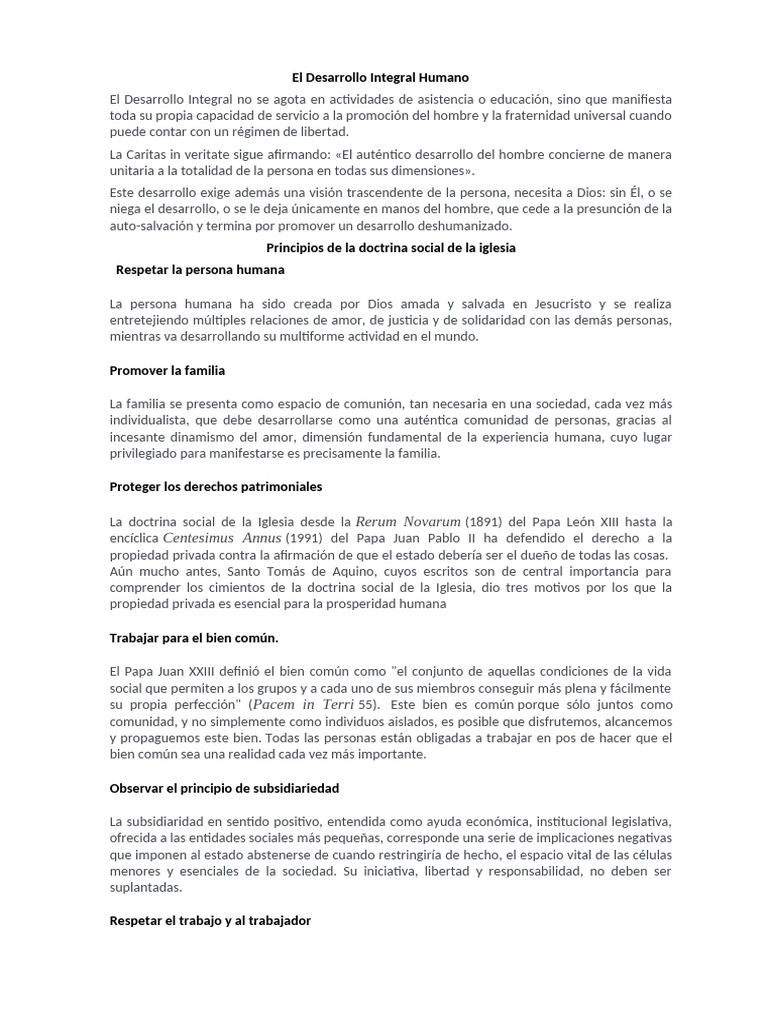 El Desarrollo Integral Humano

El Desarrollo Integral no se agota en actividades de asistencia o educación, sino que manifiesta toda su propia capacidad de servicio a la promoción del hombre y la fraternidad universal cuando puede contar con un régimen de libertad.

La Caritas in veritate sigue afirmando: «El auténtico desarrollo del hombre concierne de manera unitaria a la totalidad de la persona en todas sus dimensiones».

Este desarrollo exige además una visión trascendente de la persona, necesita a Dios: sin Él, o se niega el desarrollo, o se le deja únicamente en manos del hombre, que cede a la presunción de la auto-salvación y termina por promover un desarrollo deshumanizado.

Principios de la doctrina social de la iglesia

Respetar la persona humana

La persona humana ha sido creada por Dios amada y salvada en Jesucristo y se realiza entretejiendo múltiples relaciones de amor, de justicia y de solidaridad con las demás personas, mientras va desarrollando su multiforme actividad en el mundo.

Promover la familia

La familia se presenta como espacio de comunión, tan necesaria en una sociedad, cada vez más individualista, que debe desarrollarse como una auténtica comunidad de personas, gracias al incesante dinamismo del amor, dimensión fundamental de la experiencia humana, cuyo lugar privilegiado para manifestarse es precisamente la familia.

Proteger los derechos patrimoniales

La doctrina social de la Iglesia desde la Rerum Novarum (1891) del Papa León XIII hasta la encíclica Centesimus Annus (1991) del Papa Juan Pablo II ha defendido el derecho a la propiedad privada contra la afirmación de que el estado debería ser el dueño de todas las cosas. Aún mucho antes, Santo Tomás de Aquino, cuyos escritos son de central importancia para comprender los cimientos de la doctrina social de la Iglesia, dio tres motivos por los que la propiedad privada es esencial para la prosperidad humana

Trabajar para el bien común.

El Papa Juan XXIII definió el bien común como "el conjunto de aquellas condiciones de la vida social que permiten a los grupos y a cada uno de sus miembros conseguir más plena y fácilmente su propia perfección" (Pacem in Terri 55). Este bien es común porque sólo juntos como comunidad, y no simplemente como individuos aislados, es posible que disfrutemos, alcancemos y propaguemos este bien. Todas las personas están obligadas a trabajar en pos de hacer que el bien común sea una realidad cada vez más importante.

Observar el principio de subsidiariedad

La subsidiaridad en sentido positivo, entendida como ayuda económica, institucional legislativa, ofrecida a las entidades sociales más pequeñas, corresponde una serie de implicaciones negativas que imponen al estado abstenerse de cuando restringiría de hecho, el espacio vital de las células menores y esenciales de la sociedad. Su iniciativa, libertad y responsabilidad, no deben ser suplantadas.

Respetar el trabajo y al trabajador